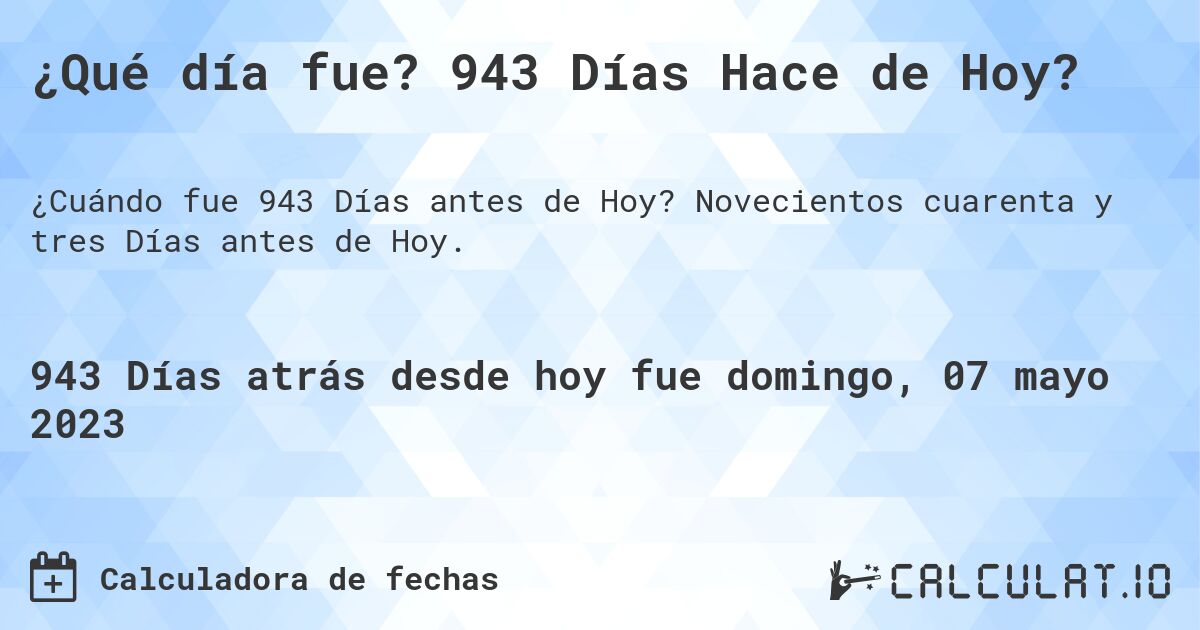 ¿Qué día fue? 943 Días Hace de Hoy?

¿Cuándo fue 943 Días antes de Hoy? Novecientos cuarenta y tres Días antes de Hoy.

943 Días atrás desde hoy fue domingo, 07 mayo 2023

Calculadora de fechas

CALCULAT.IO